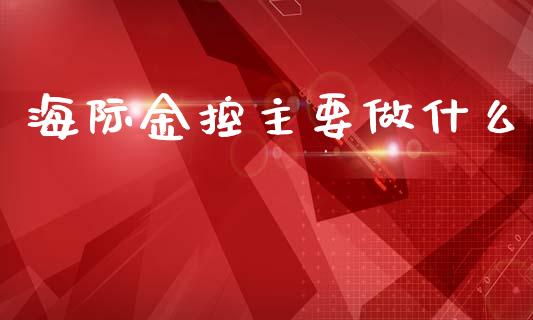 海际金控主要做什么